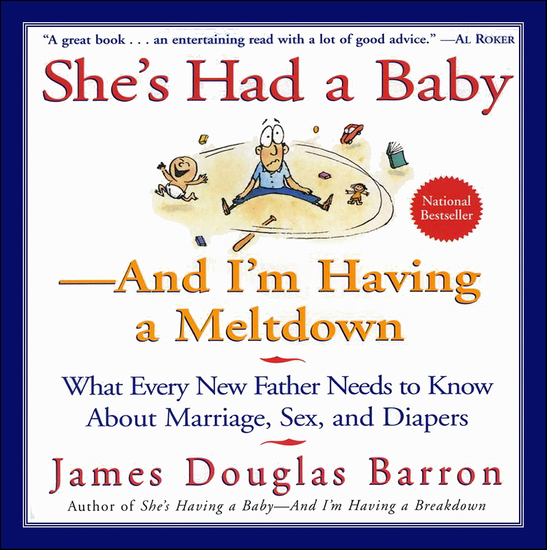 "A great book . . . an entertaining read with a lot of good advice." —AL ROKER

She's Had a Baby

National Bestseller

—And I'm Having a Meltdown

What Every New Father Needs to Know About Marriage, Sex, and Diapers

James Douglas Barron

Author of She's Having a Baby—And I'm Having a Breakdown